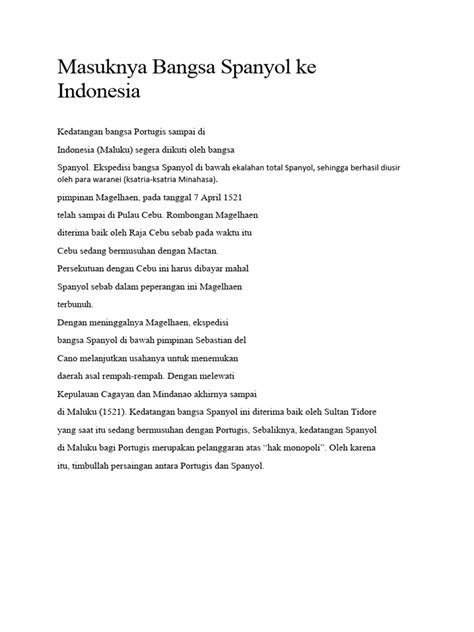 Masuknya Bangsa Spanyol ke Indonesia

Kedatangan bangsa Portugis sampai di Indonesia (Maluku) segera diikuti oleh bangsa Spanyol. Ekspedisi bangsa Spanyol di bawah ekalahan total Spanyol, sehingga berhasil diusir oleh para waranei (ksatria-ksatria Minahasa).
pimpinan Magelhaen, pada tanggal 7 April 1521 telah sampai di Pulau Cebu. Rombongan Magelhaen diterima baik oleh Raja Cebu sebab pada waktu itu Cebu sedang bermusuhan dengan Mactan.
Persekutuan dengan Cebu ini harus dibayar mahal Spanyol sebab dalam peperangan ini Magelhaen terbunuh.
Dengan meninggalnya Magelhaen, ekspedisi bangsa Spanyol di bawah pimpinan Sebastian del Cano melanjutkan usahanya untuk menemukan daerah asal rempah-rempah. Dengan melewati Kepulauan Cagayan dan Mindanao akhirnya sampai di Maluku (1521). Kedatangan bangsa Spanyol ini diterima baik oleh Sultan Tidore yang saat itu sedang bermusuhan dengan Portugis, Sebaliknya, kedatangan Spanyol di Maluku bagi Portugis merupakan pelanggaran atas "hak monopoli". Oleh karena itu, timbullah persaingan antara Portugis dan Spanyol.